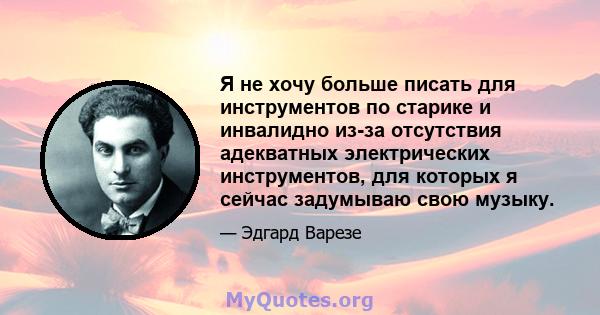 Я не хочу больше писать для инструментов по старике и инвалидно из-за отсутствия адекватных электрических инструментов, для которых я сейчас задумываю свою музыку.

— Эдгард Варезе

MyQuotes.org